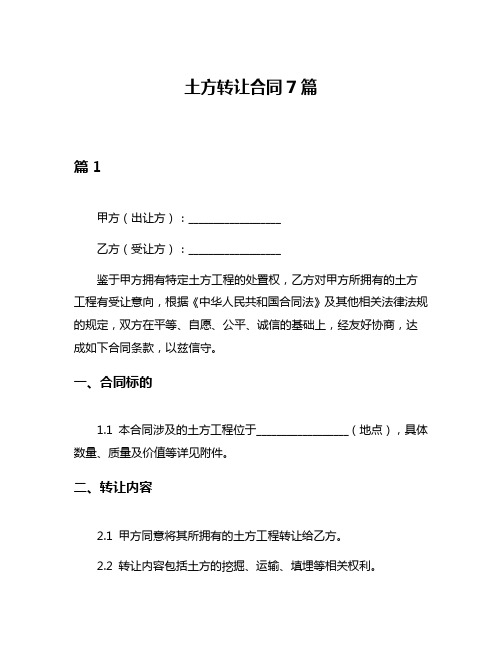 土方转让合同7篇

篇1

甲方（出让方）：________________

乙方（受让方）：________________

鉴于甲方拥有特定土方工程的处置权，乙方对甲方所拥有的土方工程有受让意向，根据《中华人民共和国合同法》及其他相关法律法规的规定，双方在平等、自愿、公平、诚信的基础上，经友好协商，达成如下合同条款，以兹信守。

一、合同标的

1.1 本合同涉及的土方工程位于________________（地点），具体数量、质量及价值等详见附件。

二、转让内容

2.1 甲方同意将其所拥有的土方工程转让给乙方。

2.2 转让内容包括土方的挖掘、运输、填埋等相关权利。